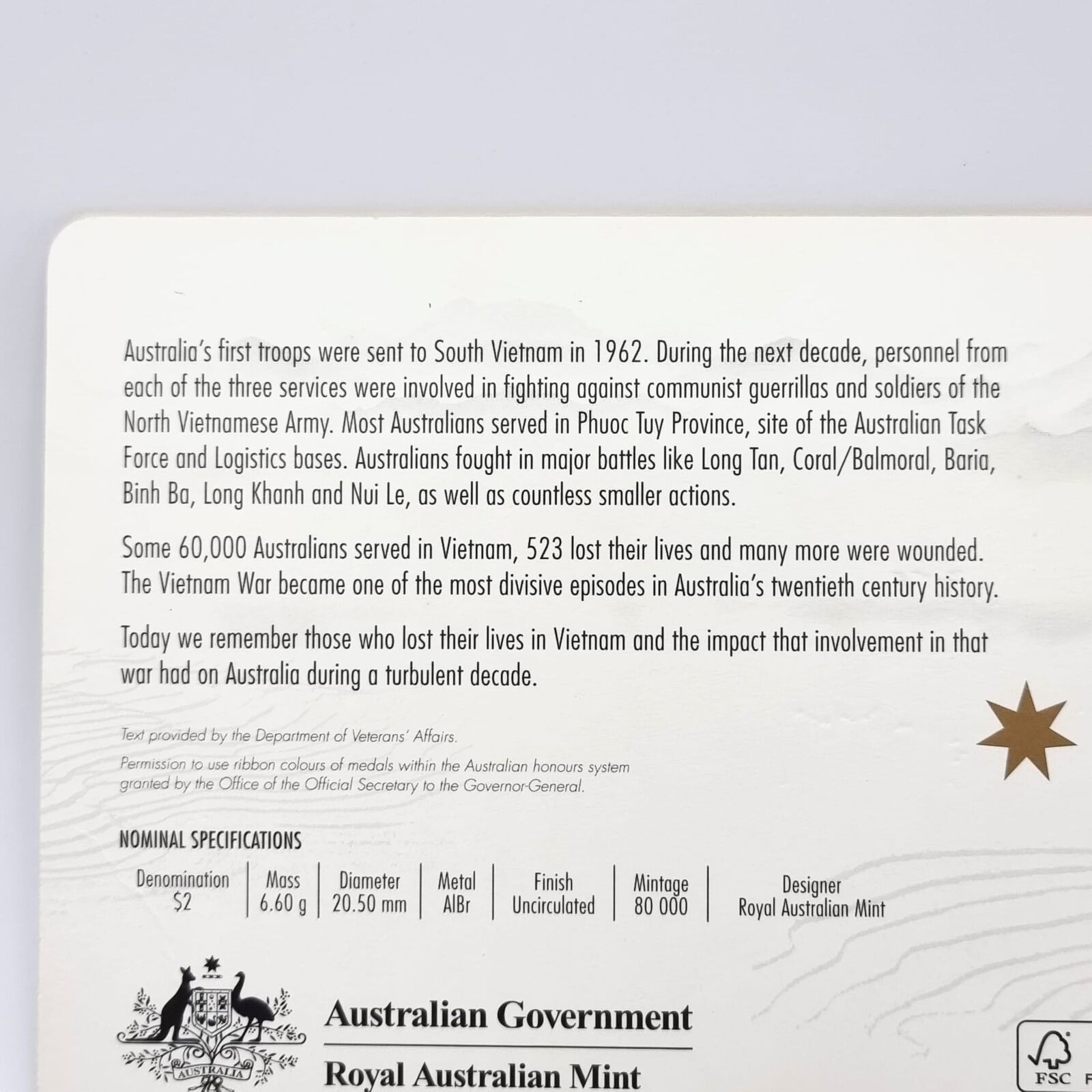 Australia's first troops were sent to South Vietnam in 1962. During the next decade, personnel from each of the three services were involved in fighting against communist guerrillas and soldiers of the North Vietnamese Army. Most Australians served in Phuoc Tuy Province, site of the Australian Task Force and Logistics bases. Australians fought in major battles like Long Tan, Coral/Balmoral, Baria, Binh Ba, Long Khanh and Nui Le, as well as countless smaller actions.

Some 60,000 Australians served in Vietnam, 523 lost their lives and many more were wounded. The Vietnam War became one of the most divisive episodes in Australia's twentieth century history.

Today we remember those who lost their lives in Vietnam and the impact that involvement in that war had on Australia during a turbulent decade.

Text provided by the Department of Veterans' Affairs.

Permission to use ribbon colours of medals within the Australian honours system granted by the Office of the Official Secretary to the Governor-General.

NOMINAL SPECIFICATIONS

| Denomination | Mass | Diameter | Metal | Finish | Mintage | Designer |
|---|---|---|---|---|---|---|
| $2 | 6.60 g | 20.50 mm | AlBr | Uncirculated | 80 000 | Royal Australian Mint |

AUSTRALIA

Australian Government

Royal Australian Mint

FSC